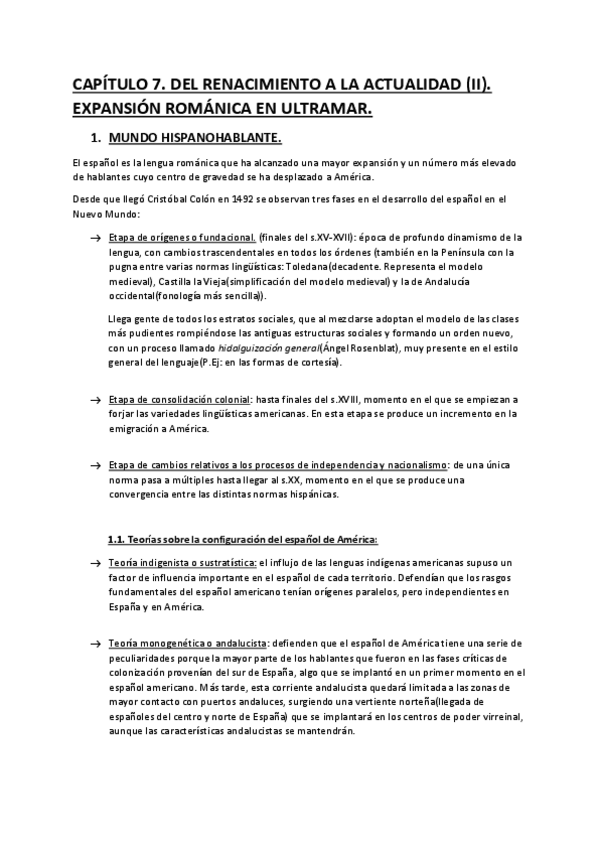 CAPÍTULO 7. DEL RENACIMIENTO A LA ACTUALIDAD (II). EXPANSIÓN ROMÁNICA EN ULTRAMAR.

1. MUNDO HISPANOHABLANTE.

El español es la lengua románica que ha alcanzado una mayor expansión y un número más elevado de hablantes cuyo centro de gravedad se ha desplazado a América.

Desde que llegó Cristóbal Colón en 1492 se observan tres fases en el desarrollo del español en el Nuevo Mundo:

→ Etapa de orígenes o fundacional. (finales del s.XV-XVII): época de profundo dinamismo de la lengua, con cambios trascendentales en todos los órdenes (también en la Península con la pugna entre varias normas lingüísticas: Toledana(decadente. Representa el modelo medieval), Castilla la Vieja(simplificación del modelo medieval) y la de Andalucía occidental(fonología más sencilla)).

Llega gente de todos los estratos sociales, que al mezclarse adoptan el modelo de las clases más pudientes rompiéndose las antiguas estructuras sociales y formando un orden nuevo, con un proceso llamado hidalguización general(Ángel Rosenblat), muy presente en el estilo general del lenguaje(P.Ej: en las formas de cortesía).

→ Etapa de consolidación colonial: hasta finales del s.XVIII, momento en el que se empiezan a forjar las variedades lingüísticas americanas. En esta etapa se produce un incremento en la emigración a América.

→ Etapa de cambios relativos a los procesos de independencia y nacionalismo: de una única norma pasa a múltiples hasta llegar al s.XX, momento en el que se produce una convergencia entre las distintas normas hispánicas.

1.1. Teorías sobre la configuración del español de América:

→ Teoría indigenista o sustratística: el influjo de las lenguas indígenas americanas supuso un factor de influencia importante en el español de cada territorio. Defendían que los rasgos fundamentales del español americano tenían orígenes paralelos, pero independientes en España y en América.

→ Teoría monogenética o andalucista: defienden que el español de América tiene una serie de peculiaridades porque la mayor parte de los hablantes que fueron en las fases críticas de colonización provenían del sur de España, algo que se implantó en un primer momento en el español americano. Más tarde, esta corriente andalucista quedará limitada a las zonas de mayor contacto con puertos andaluces, surgiendo una vertiente norteña(llegada de españoles del centro y norte de España) que se implantará en los centros de poder virreinal, aunque las características andalucistas se mantendrán.